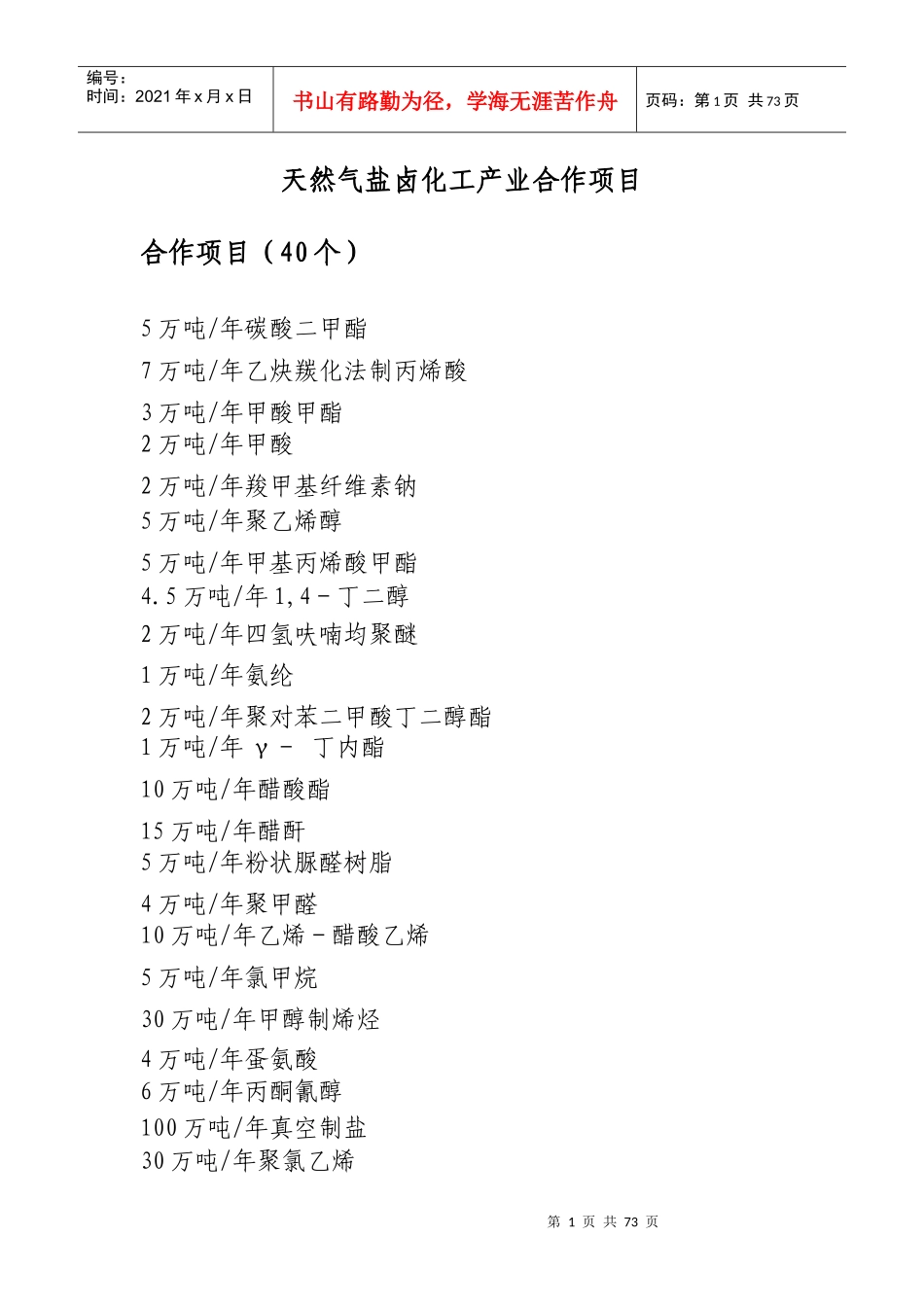 编号：
时间：2021 年 x 月 x 日

书山有路勤为径，学海无涯苦作舟

页码：第 1 页 共 73 页

天然气盐卤化工产业合作项目

合作项目（40 个）

5 万吨/年碳酸二甲酯

7 万吨/年乙炔羰化法制丙烯酸

3 万吨/年甲酸甲酯
2 万吨/年甲酸

2 万吨/年羧甲基纤维素钠
5 万吨/年聚乙烯醇

5 万吨/年甲基丙烯酸甲酯
4.5 万吨/年 1,4－丁二醇
2 万吨/年四氢呋喃均聚醚

1 万吨/年氨纶

2 万吨/年聚对苯二甲酸丁二醇酯
1 万吨/年 γ－ 丁内酯

10 万吨/年醋酸酯

15 万吨/年醋酐
5 万吨/年粉状脲醛树脂

4 万吨/年聚甲醛
10 万吨/年乙烯－醋酸乙烯

5 万吨/年氯甲烷

30 万吨/年甲醇制烯烃

4 万吨/年蛋氨酸
6 万吨/年丙酮氰醇
100 万吨/年真空制盐
30 万吨/年聚氯乙烯

第 1 页 共 73 页